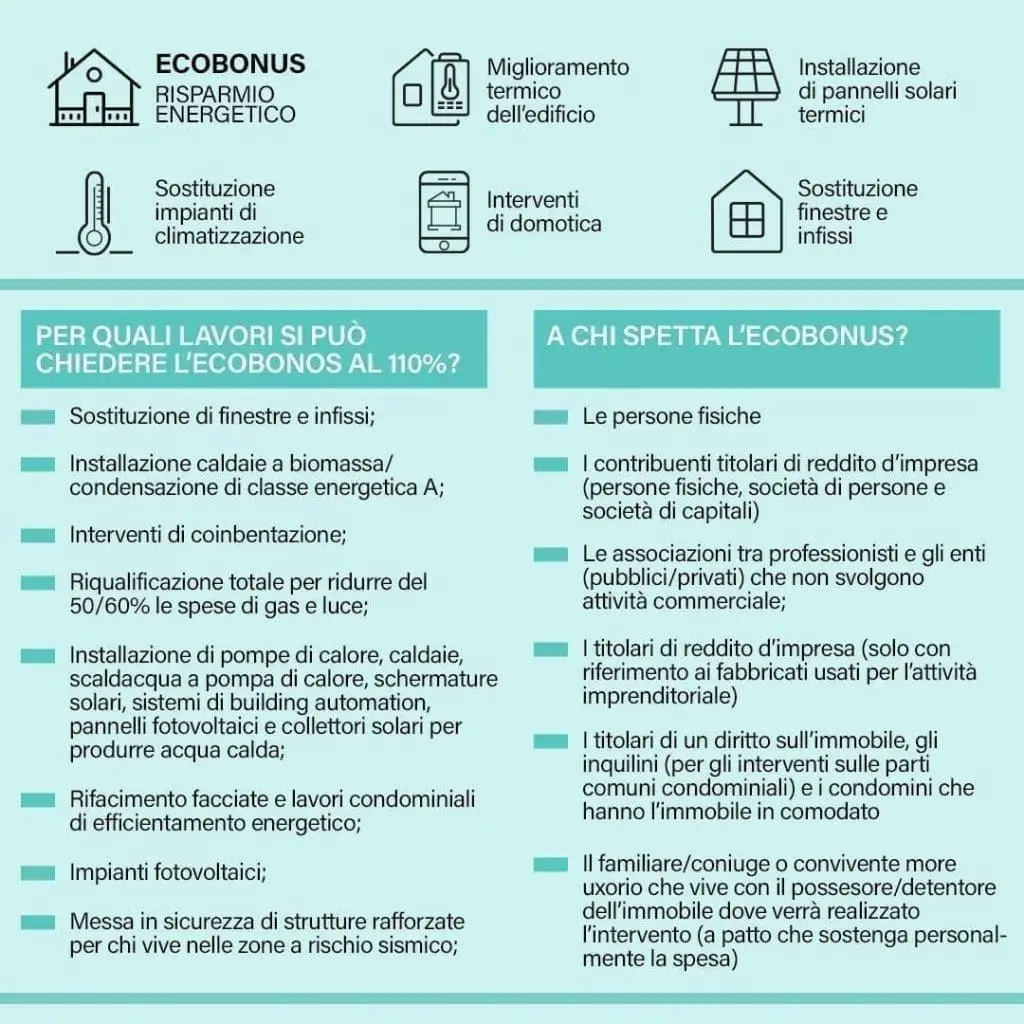 ECOBONUS
RISPARMIO ENERGETICO

Miglioramento termico dell'edificio

Installazione di pannelli solari termici

Sostituzione impianti di climatizzazione

Interventi di domotica

Sostituzione finestre e infissi

PER QUALI LAVORI SI PUÒ CHIEDERE L'ECOBONOS AL 110%?

Sostituzione di finestre e infissi;

Installazione caldaie a biomassa/ condensazione di classe energetica A;

Interventi di coinbentazione;

Riqualificazione totale per ridurre del 50/60% le spese di gas e luce;

Installazione di pompe di calore, caldaie, scaldacqua a pompa di calore, schermature solari, sistemi di building automation, pannelli fotovoltaici e collettori solari per produrre acqua calda;

Rifacimento facciate e lavori condominiali di efficientamento energetico;

Impianti fotovoltaici;

Messa in sicurezza di strutture rafforzate per chi vive nelle zone a rischio sismico;

A CHI SPETTA L'ECOBONUS?

Le persone fisiche

I contribuenti titolari di reddito d'impresa (persone fisiche, società di persone e società di capitali)

Le associazioni tra professionisti e gli enti (pubblici/privati) che non svolgono attività commerciale;

I titolari di reddito d'impresa (solo con riferimento ai fabbricati usati per l'attività imprenditoriale)

I titolari di un diritto sull'immobile, gli inquilini (per gli interventi sulle parti comuni condominiali) e i condomini che hanno l'immobile in comodato

Il familiare/coniuge o convivente more uxorio che vive con il possesore/detentore dell'immobile dove verrà realizzato l'intervento (a patto che sostenga personalmente la spesa)